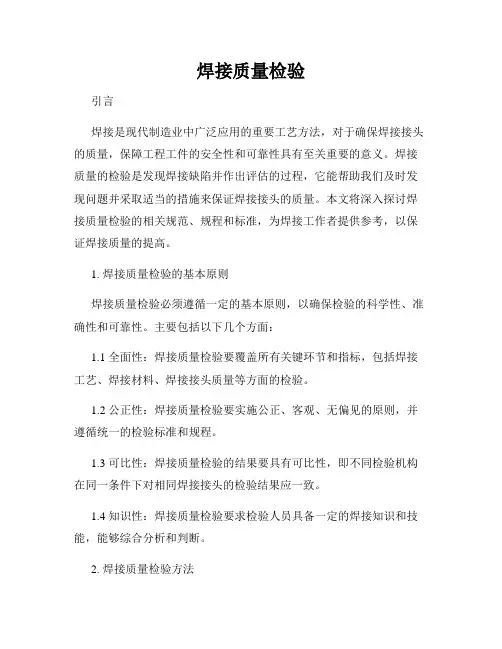 焊接质量检验

引言

焊接是现代制造业中广泛应用的重要工艺方法，对于确保焊接接头的质量，保障工程工件的安全性和可靠性具有至关重要的意义。焊接质量的检验是发现焊接缺陷并作出评估的过程，它能帮助我们及时发现问题并采取适当的措施来保证焊接接头的质量。本文将深入探讨焊接质量检验的相关规范、规程和标准，为焊接工作者提供参考，以保证焊接质量的提高。

1. 焊接质量检验的基本原则

焊接质量检验必须遵循一定的基本原则，以确保检验的科学性、准确性和可靠性。主要包括以下几个方面：

1.1 全面性：焊接质量检验要覆盖所有关键环节和指标，包括焊接工艺、焊接材料、焊接接头质量等方面的检验。

1.2 公正性：焊接质量检验要实施公正、客观、无偏见的原则，并遵循统一的检验标准和规程。

1.3 可比性：焊接质量检验的结果要具有可比性，即不同检验机构在同一条件下对相同焊接接头的检验结果应一致。

1.4 知识性：焊接质量检验要求检验人员具备一定的焊接知识和技能，能够综合分析和判断。

2. 焊接质量检验方法